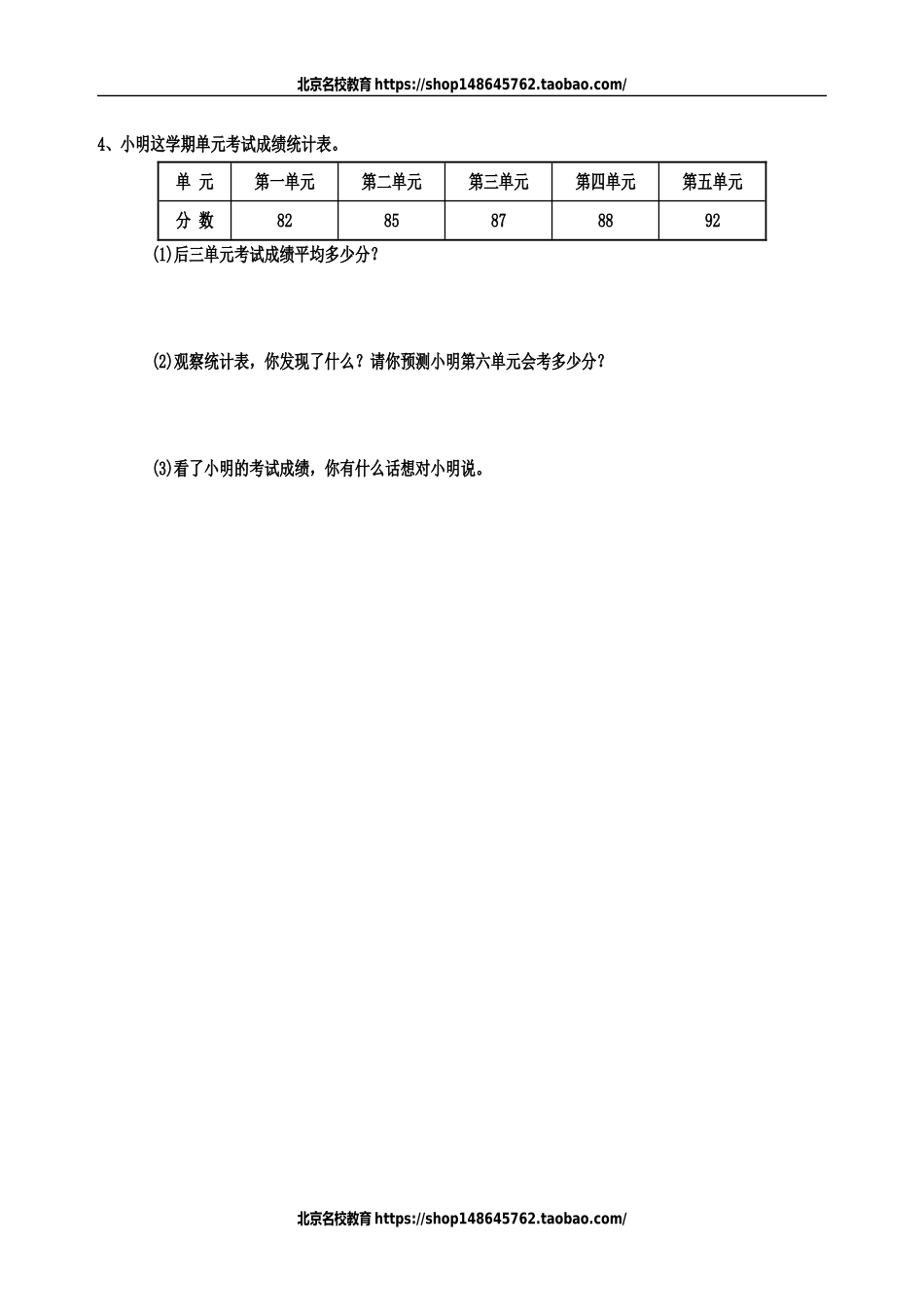 北京名校教育 https://shop148645762.taobao.com/

4、小明这学期单元考试成绩统计表。

| 单 元 | 第一单元 | 第二单元 | 第三单元 | 第四单元 | 第五单元 |
|---|---|---|---|---|---|
| 分 数 | 82 | 85 | 87 | 88 | 92 |

(1)后三单元考试成绩平均多少分？

(2)观察统计表，你发现了什么？请你预测小明第六单元会考多少分？

(3)看了小明的考试成绩，你有什么话想对小明说。

北京名校教育 https://shop148645762.taobao.com/